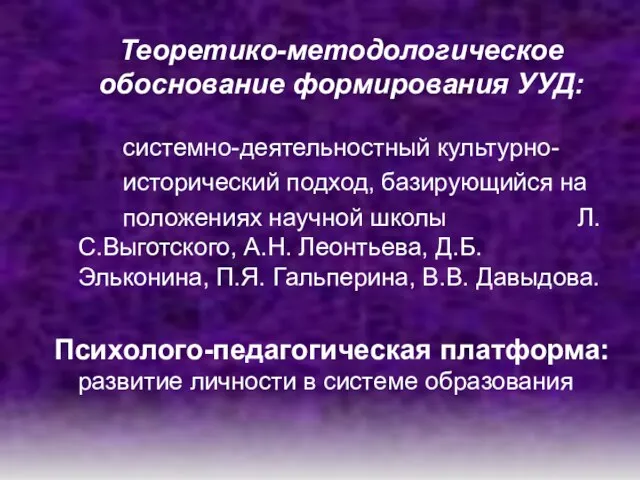 Теоретико-методологическое обоснование формирования УУД:

системно-деятельностный культурно-исторический подход, базирующийся на положениях научной школы Л. С.Выготского, А.Н. Леонтьева, Д.Б. Эльконина, П.Я. Гальперина, В.В. Давыдова.

Психолого-педагогическая платформа: развитие личности в системе образования